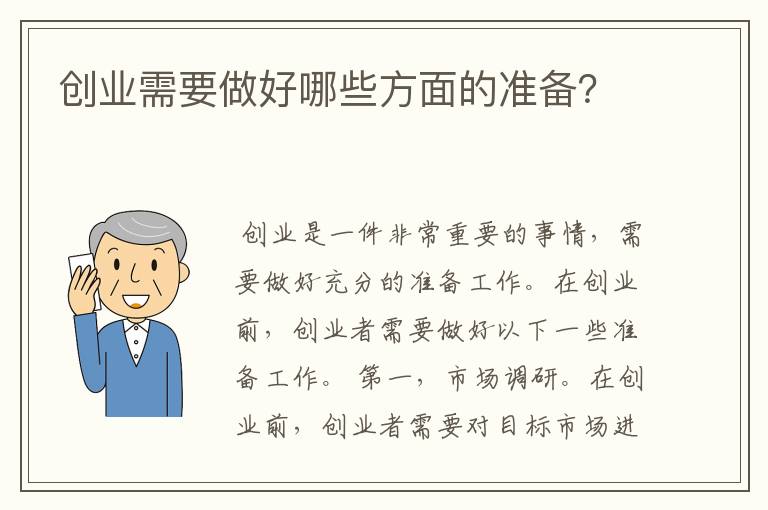 创业需要做好哪些方面的准备?

创业是一件非常重要的事情，需要做好充分的准备工作。在创业前，创业者需要做好以下一些准备工作。第一，市场调研。在创业前，创业者需要对目标市场进